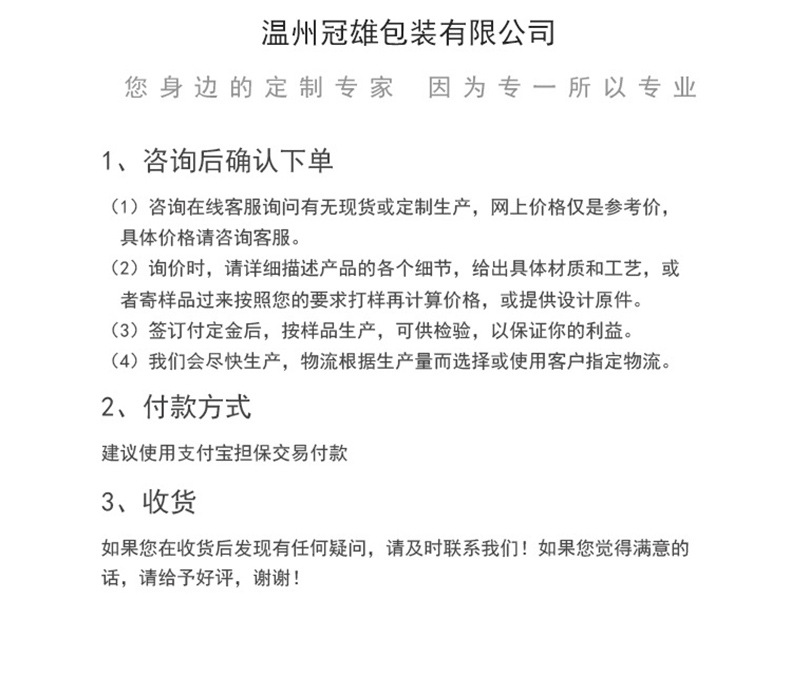 温州冠雄包装有限公司

您身边的定制专家　因为专一所以专业

1、咨询后确认下单

（1）咨询在线客服询问有无现货或定制生产，网上价格仅是参考价，具体价格请咨询客服。

（2）询价时，请详细描述产品的各个细节，给出具体材质和工艺，或者寄样品过来按照您的要求打样再计算价格，或提供设计原件。

（3）签订付定金后，按样品生产，可供检验，以保证你的利益。

（4）我们会尽快生产，物流根据生产量而选择或使用客户指定物流。

2、付款方式

建议使用支付宝担保交易付款

3、收货

如果您在收货后发现有任何疑问，请及时联系我们！如果您觉得满意的话，请给予好评，谢谢！